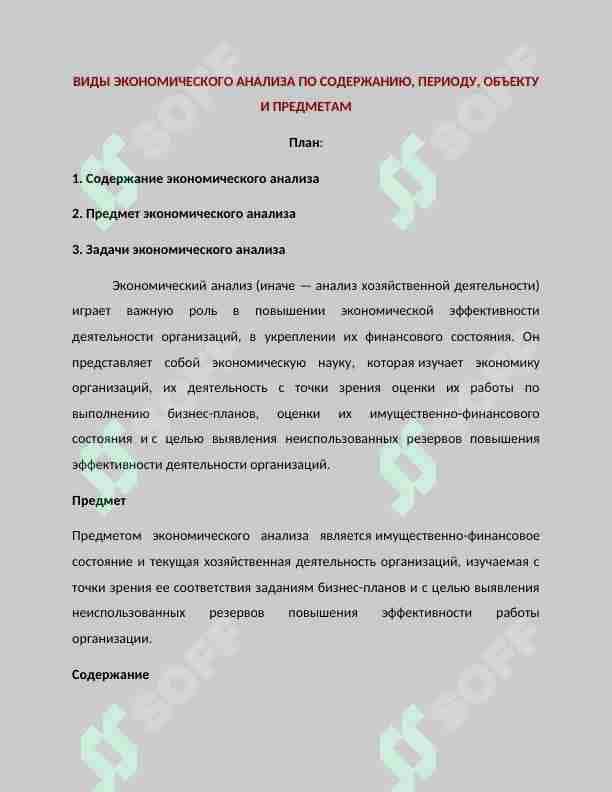 ВИДЫ ЭКОНОМИЧЕСКОГО АНАЛИЗА ПО СОДЕРЖАНИЮ, ПЕРИОДУ, ОБЪЕКТУ И ПРЕДМЕТАМ

План:

1. Содержание экономического анализа

2. Предмет экономического анализа

3. Задачи экономического анализа

Экономический анализ (иначе — анализ хозяйственной деятельности) играет важную роль в повышении экономической эффективности деятельности организаций, в укреплении их финансового состояния. Он представляет собой экономическую науку, которая изучает экономику организаций, их деятельность с точки зрения оценки их работы по выполнению бизнес-планов, оценки их имущественно-финансового состояния и с целью выявления неиспользованных резервов повышения эффективности деятельности организаций.

Предмет

Предметом экономического анализа является имущественно-финансовое состояние и текущая хозяйственная деятельность организаций, изучаемая с точки зрения ее соответствия заданиям бизнес-планов и с целью выявления неиспользованных резервов повышения эффективности работы организации.

Содержание

SOFF SOFF SOFF SOFF SOFF SOFF